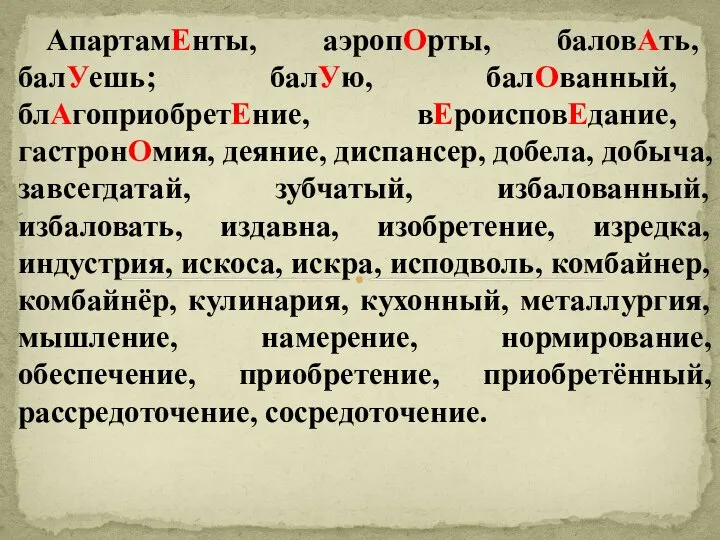 АпартамЕнты, аэропОрты, баловАть, балУешь; балУю, балОванный, блАгоприобретЕние, вЕроисповЕдание, гастронОмия, деяние, диспансер, добела, добыча, завсегдатай, зубчатый, избалованный, избаловать, издавна, изобретение, изредка, индустрия, искоса, искра, исподволь, комбайнер, комбайнёр, кулинария, кухонный, металлургия, мышление, намерение, нормирование, обеспечение, приобретение, приобретённый, рассредоточение, сосредоточение.